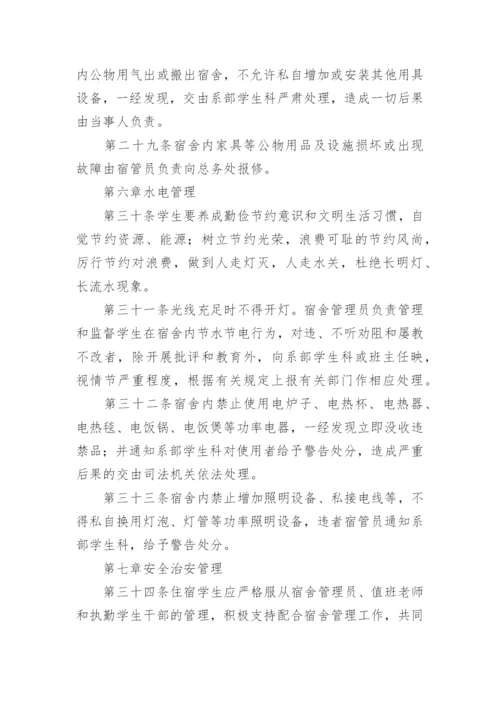 内公物用气出或搬出宿舍，不允许私自增加或安装其他用具设备，一经发现，交由系部学生科严肃处理，造成一切后果由当事人负责。

第二十九条宿舍内家具等公物用品及设施损坏或出现故障由宿管员负责向总务处报修。

第六章水电管理

第三十条学生要养成勤俭节约意识和文明生活习惯，自觉节约资源、能源；树立节约光荣，浪费可耻的节约风尚，厉行节约对浪费，做到人走灯灭，人走水关，杜绝长明灯、长流水现象。

第三十一条光线充足时不得开灯。宿舍管理员负责管理和监督学生在宿舍内节水节电行为，对违、不听劝阻和屡教不改者，除开展批评和教育外，向系部学生科或班主任映，视情节严重程度，根据有关规定上报有关部门作相应处理。

第三十二条宿舍内禁止使用电炉子、电热杯、电热器、电热毯、电饭锅、电饭煲等功率电器，一经发现立即没收违禁品；并通知系部学生科对使用者给予警告处分，造成严重后果的交由司法机关依法处理。

第三十三条宿舍内禁止增加照明设备、私接电线等，不得私自换用灯泡、灯管等功率照明设备，违者宿管员通知系部学生科，给予警告处分。

第七章安全治安管理

第三十四条住宿学生应严格服从宿舍管理员、值班老师和执勤学生干部的管理，积极支持配合宿舍管理工作，共同